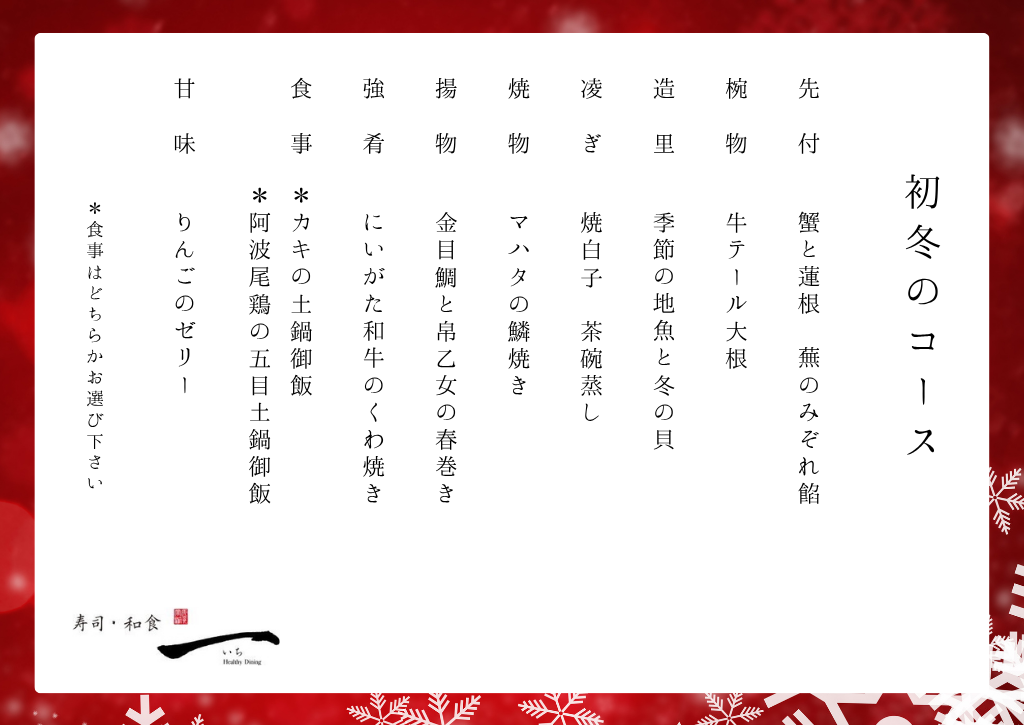 初冬のコース

先付 蟹と蓮根 蕪のみぞれ餡

椀物 牛テール大根

造里 季節の地魚と冬の貝

凌ぎ 焼白子 茶碗蒸し

焼物 マハタの鱗焼き

揚物 金目鯛と帛乙女の春巻き

強肴 にいがた和牛のくわ焼き

食事 ＊カキの土鍋御飯
＊阿波尾鶏の五目土鍋御飯

甘味 りんごのゼリー

＊食事はどちらかお選び下さい

寿司・和食
いち
Healthy Dining